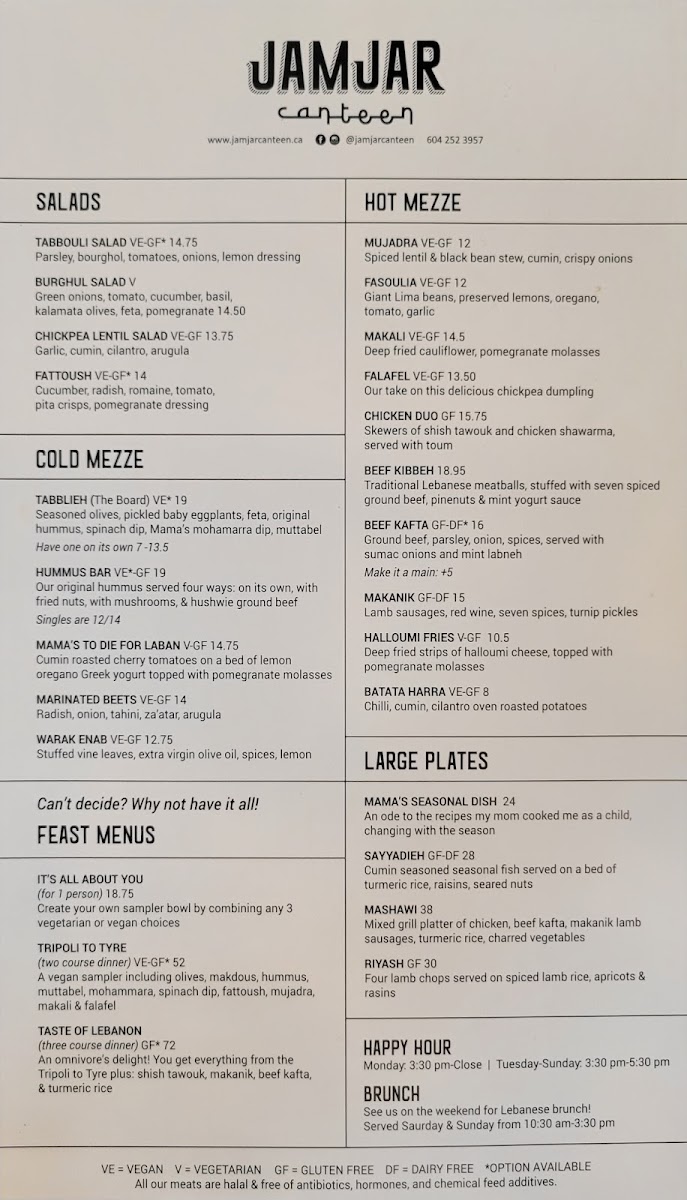 JAMJAR
canteen

www.jamjarcanteen.ca @jamjarcanteen 604 252 3957

SALADS

TABBOULI SALAD VE-GF* 14.75
Parsley, bourghol, tomatoes, onions, lemon dressing

BURGHUL SALAD V
Green onions, tomato, cucumber, basil, kalamata olives, feta, pomegranate 14.50

CHICKPEA LENTIL SALAD VE-GF 13.75
Garlic, cumin, cilantro, arugula

FATTOUSH VE-GF* 14
Cucumber, radish, romaine, tomato, pita crisps, pomegranate dressing

COLD MEZZE

TABBLIEH (The Board) VE* 19
Seasoned olives, pickled baby eggplants, feta, original hummus, spinach dip, Mama's mohamarra dip, muttabel
Have one on its own 7 -13.5

HUMMUS BAR VE*-GF 19
Our original hummus served four ways: on its own, with fried nuts, with mushrooms, & hushwie ground beef
Singles are 12/14

MAMA'S TO DIE FOR LABAN V-GF 14.75
Cumin roasted cherry tomatoes on a bed of lemon oregano Greek yogurt topped with pomegranate molasses

MARINATED BEETS VE-GF 14
Radish, onion, tahini, za'atar, arugula

WARAK ENAB VE-GF 12.75
Stuffed vine leaves, extra virgin olive oil, spices, lemon

Can't decide? Why not have it all!
FEAST MENUS

IT'S ALL ABOUT YOU
(for 1 person) 18.75
Create your own sampler bowl by combining any 3 vegetarian or vegan choices

TRIPOLI TO TYRE
(two course dinner) VE-GF* 52
A vegan sampler including olives, makdous, hummus, muttabel, mohammara, spinach dip, fattoush, mujadra, makali & falafel

TASTE OF LEBANON
(three course dinner) GF* 72
An omnivore's delight! You get everything from the Tripoli to Tyre plus: shish tawouk, makanik, beef kafta, & turmeric rice

HOT MEZZE

MUJADRA VE-GF 12
Spiced lentil & black bean stew, cumin, crispy onions

FASOULIA VE-GF 12
Giant Lima beans, preserved lemons, oregano, tomato, garlic

MAKALI VE-GF 14.5
Deep fried cauliflower, pomegranate molasses

FALAFEL VE-GF 13.50
Our take on this delicious chickpea dumpling

CHICKEN DUO GF 15.75
Skewers of shish tawouk and chicken shawarma, served with toum

BEEF KIBBEH 18.95
Traditional Lebanese meatballs, stuffed with seven spiced ground beef, pinenuts & mint yogurt sauce

BEEF KAFTA GF-DF* 16
Ground beef, parsley, onion, spices, served with sumac onions and mint labneh
Make it a main: +5

MAKANIK GF-DF 15
Lamb sausages, red wine, seven spices, turnip pickles

HALLOUMI FRIES V-GF 10.5
Deep fried strips of halloumi cheese, topped with pomegranate molasses

BATATA HARRA VE-GF 8
Chilli, cumin, cilantro oven roasted potatoes

LARGE PLATES

MAMA'S SEASONAL DISH 24
An ode to the recipes my mom cooked me as a child, changing with the season

SAYYADIEH GF-DF 28
Cumin seasoned seasonal fish served on a bed of turmeric rice, raisins, seared nuts

MASHAWI 38
Mixed grill platter of chicken, beef kafta, makanik lamb sausages, turmeric rice, charred vegetables

RIYASH GF 30
Four lamb chops served on spiced lamb rice, apricots & rasins

HAPPY HOUR
Monday: 3:30 pm-Close | Tuesday-Sunday: 3:30 pm-5:30 pm

BRUNCH
See us on the weekend for Lebanese brunch!
Served Saurday & Sunday from 10:30 am-3:30 pm

VE = VEGAN V = VEGETARIAN GF = GLUTEN FREE DF = DAIRY FREE *OPTION AVAILABLE
All our meats are halal & free of antibiotics, hormones, and chemical feed additives.